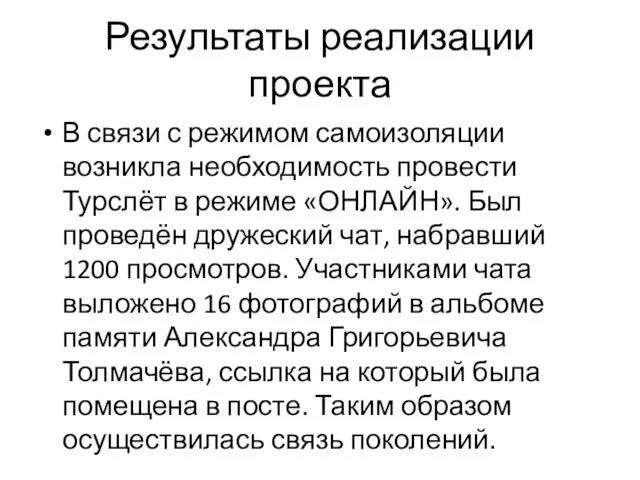 Результаты реализации проекта

• В связи с режимом самоизоляции возникла необходимость провести Турслёт в режиме «ОНЛАЙН». Был проведён дружеский чат, набравший 1200 просмотров. Участниками чата выложено 16 фотографий в альбоме памяти Александра Григорьевича Толмачёва, ссылка на который была помещена в посте. Таким образом осуществилась связь поколений.